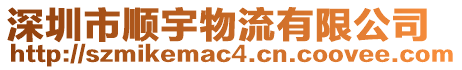 深圳市顺宇物流有限公司
http://szmikemac4.cn.coovee.com